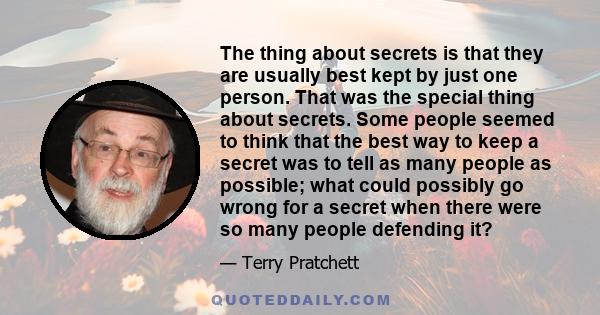 The thing about secrets is that they are usually best kept by just one person. That was the special thing about secrets. Some people seemed to think that the best way to keep a secret was to tell as many people as possible; what could possibly go wrong for a secret when there were so many people defending it?

— Terry Pratchett

QUOTEDDAILY.COM